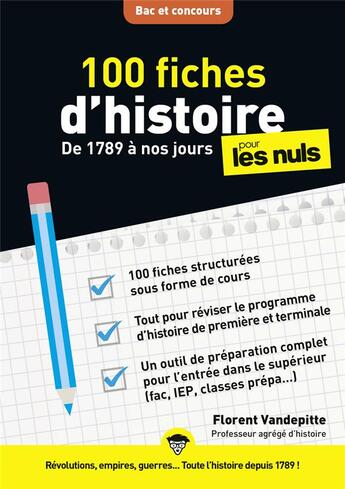 Bac et concours

100 fiches d'histoire

De 1789 à nos jours

pour les nuls

100 fiches structurées sous forme de cours

Tout pour réviser le programme d'histoire de première et terminale

Un outil de préparation complet pour l'entrée dans le supérieur (fac, IEP, classes prépa...)

Florent Vandepitte
Professeur agrégé d'histoire

Révolutions, empires, guerres... Toute l'histoire depuis 1789 !